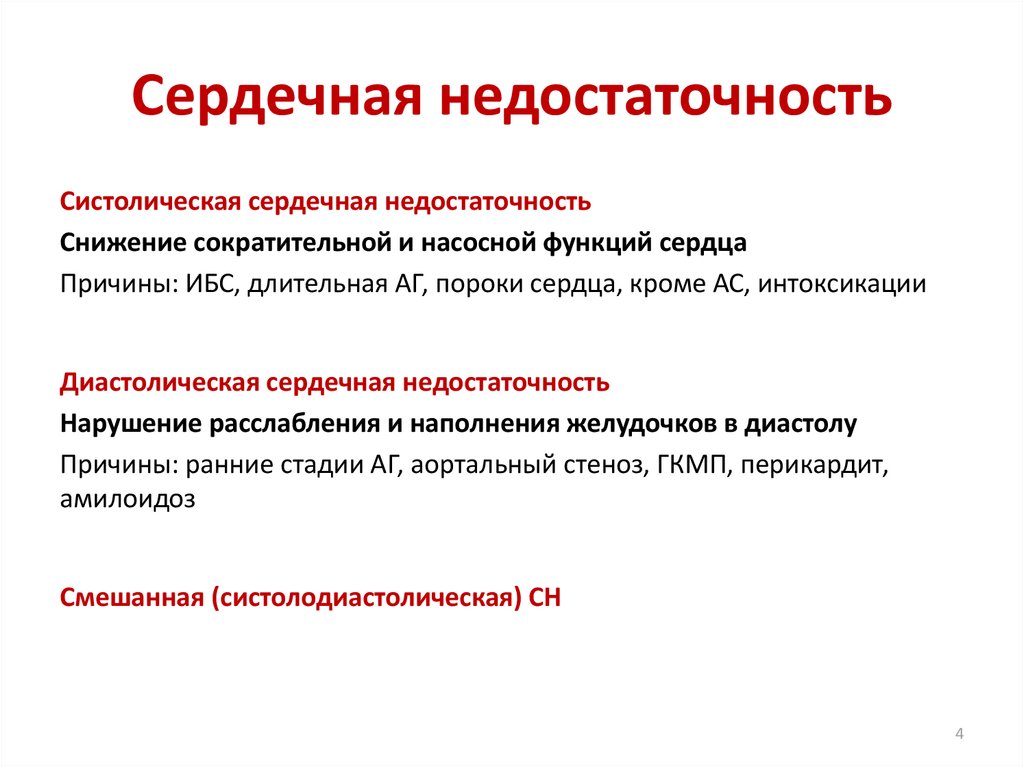 Сердечная недостаточность

Систолическая сердечная недостаточность

Снижение сократительной и насосной функций сердца

Причины: ИБС, длительная АГ, пороки сердца, кроме АС, интоксикации

Диастолическая сердечная недостаточность

Нарушение расслабления и наполнения желудочков в диастолу

Причины: ранние стадии АГ, аортальный стеноз, ГКМП, перикардит, амилоидоз

Смешанная (систолодиастолическая) СН

4